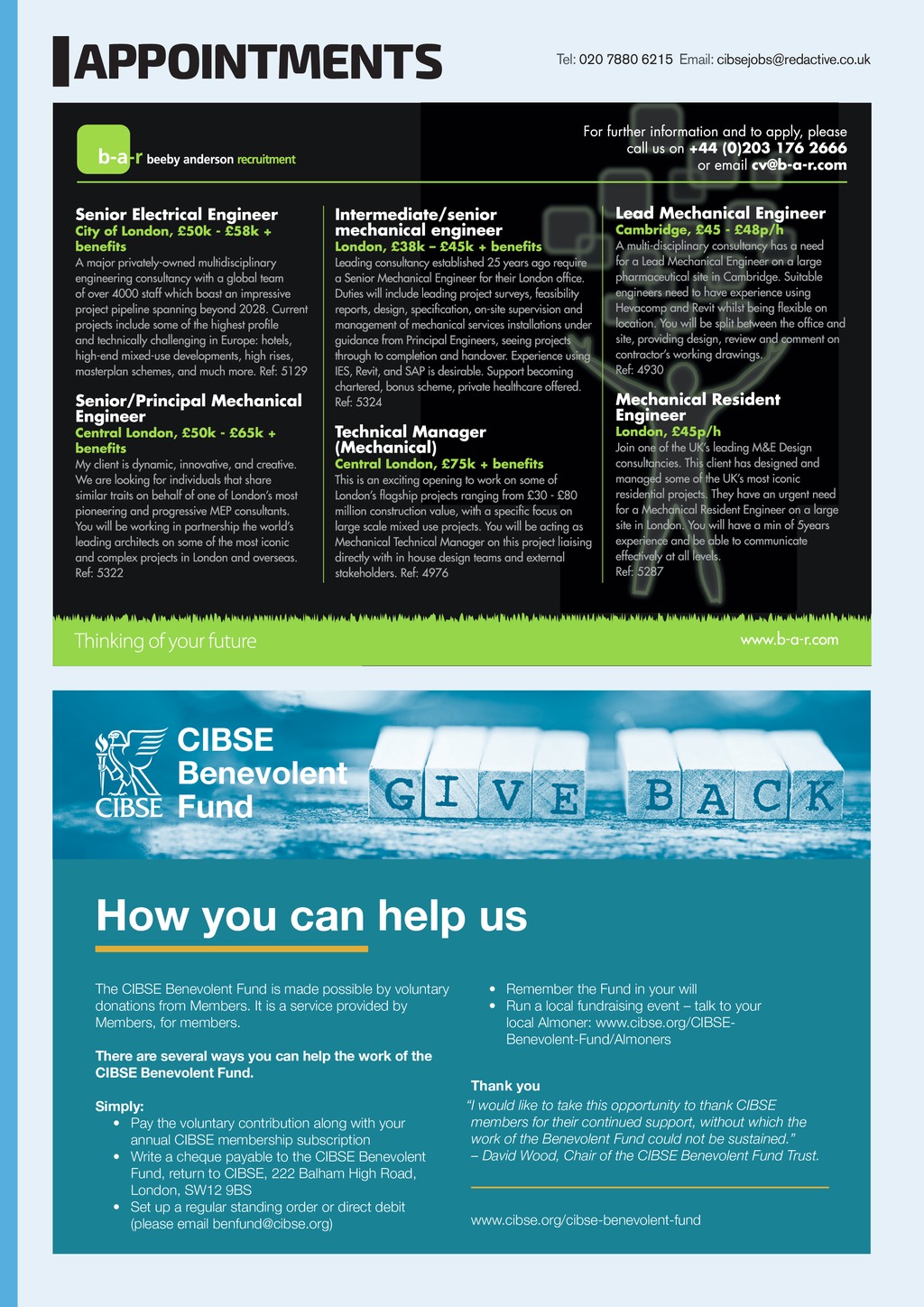 APPOINTMENTS

Tel: 020 7880 6215 Email: cibsejobs@redactive.co.uk

b-a-r beeby anderson recruitment

For further information and to apply, please call us on +44 (0)203 176 2666 or email cv@b-a-r.com

Senior Electrical Engineer
City of London, £50k - £58k + benefits
A major privately-owned multidisciplinary engineering consultancy with a global team of over 4000 staff which boast an impressive project pipeline spanning beyond 2028. Current projects include some of the highest profile and technically challenging in Europe: hotels, high-end mixed-use developments, high rises, masterplan schemes, and much more. Ref: 5129

Senior/Principal Mechanical Engineer
Central London, £50k - £65k + benefits
My client is dynamic, innovative, and creative. We are looking for individuals that share similar traits on behalf of one of London's most pioneering and progressive MEP consultants. You will be working in partnership the world's leading architects on some of the most iconic and complex projects in London and overseas. Ref: 5322

Intermediate/senior mechanical engineer
London, £38k – £45k + benefits
Leading consultancy established 25 years ago require a Senior Mechanical Engineer for their London office. Duties will include leading project surveys, feasibility reports, design, specification, on-site supervision and management of mechanical services installations under guidance from Principal Engineers, seeing projects through to completion and handover. Experience using IES, Revit, and SAP is desirable. Support becoming chartered, bonus scheme, private healthcare offered. Ref: 5324

Technical Manager (Mechanical)
Central London, £75k + benefits
This is an exciting opening to work on some of London's flagship projects ranging from £30 - £80 million construction value, with a specific focus on large scale mixed use projects. You will be acting as Mechanical Technical Manager on this project liaising directly with in house design teams and external stakeholders. Ref: 4976

Lead Mechanical Engineer
Cambridge, £45 - £48p/h
A multi-disciplinary consultancy has a need for a Lead Mechanical Engineer on a large pharmaceutical site in Cambridge. Suitable engineers need to have experience using Hevacomp and Revit whilst being flexible on location. You will be split between the office and site, providing design, review and comment on contractor's working drawings. Ref: 4930

Mechanical Resident Engineer
London, £45p/h
Join one of the UK's leading M&E Design consultancies. This client has designed and managed some of the UK's most iconic residential projects. They have an urgent need for a Mechanical Resident Engineer on a large site in London. You will have a min of 5years experience and be able to communicate effectively at all levels. Ref: 5287

Thinking of your future

www.b-a-r.com

CIBSE
CIBSE Benevolent Fund

GIVE BACK

How you can help us

The CIBSE Benevolent Fund is made possible by voluntary donations from Members. It is a service provided by Members, for members.

There are several ways you can help the work of the CIBSE Benevolent Fund.

Simply:
• Pay the voluntary contribution along with your annual CIBSE membership subscription
• Write a cheque payable to the CIBSE Benevolent Fund, return to CIBSE, 222 Balham High Road, London, SW12 9BS
• Set up a regular standing order or direct debit (please email benfund@cibse.org)

• Remember the Fund in your will
• Run a local fundraising event – talk to your local Almoner: www.cibse.org/CIBSE-Benevolent-Fund/Almoners

Thank you
"I would like to take this opportunity to thank CIBSE members for their continued support, without which the work of the Benevolent Fund could not be sustained."
– David Wood, Chair of the CIBSE Benevolent Fund Trust.

www.cibse.org/cibse-benevolent-fund